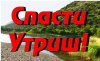 Спасти Утриш!